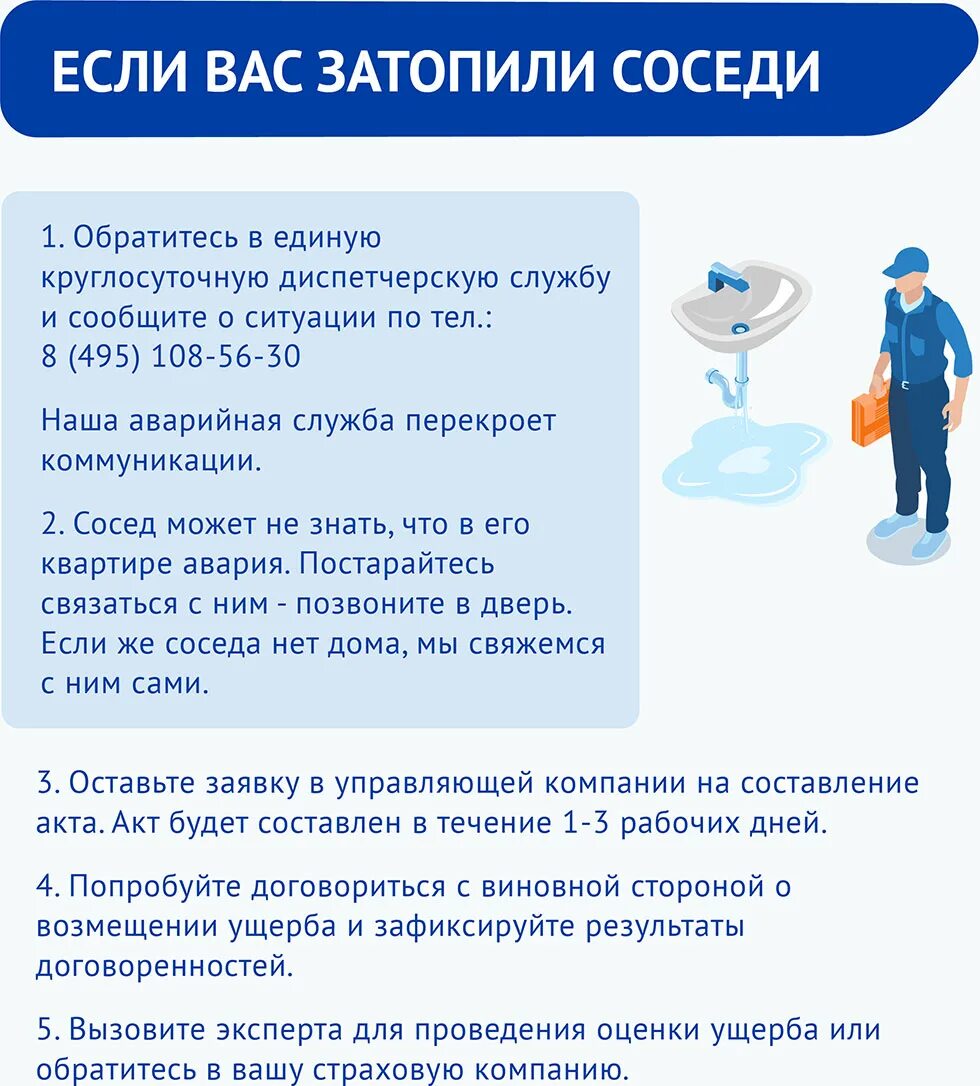 ЕСЛИ ВАС ЗАТОПИЛИ СОСЕДИ

1. Обратитесь в единую круглосуточную диспетчерскую службу и сообщите о ситуации по тел.: 8 (495) 108-56-30

Наша аварийная служба перекроет коммуникации.

2. Сосед может не знать, что в его квартире авария. Постарайтесь связаться с ним - позвоните в дверь. Если же соседа нет дома, мы свяжемся с ним сами.

3. Оставьте заявку в управляющей компании на составление акта. Акт будет составлен в течение 1-3 рабочих дней.

4. Попробуйте договориться с виновной стороной о возмещении ущерба и зафиксируйте результаты договоренностей.

5. Вызовите эксперта для проведения оценки ущерба или обратитесь в вашу страховую компанию.